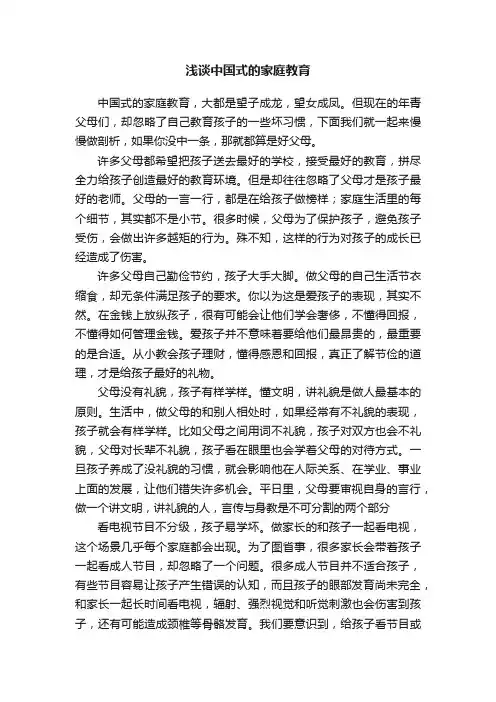 浅谈中国式的家庭教育

中国式的家庭教育，大都是望子成龙，望女成凤。但现在的年青父母们，却忽略了自己教育孩子的一些坏习惯，下面我们就一起来慢慢做剖析，如果你没中一条，那就都算是好父母。

许多父母都希望把孩子送去最好的学校，接受最好的教育，拼尽全力给孩子创造最好的教育环境。但是却往往忽略了父母才是孩子最好的老师。父母的一言一行，都是在给孩子做榜样；家庭生活里的每个细节，其实都不是小节。很多时候，父母为了保护孩子，避免孩子受伤，会做出许多越矩的行为。殊不知，这样的行为对孩子的成长已经造成了伤害。

许多父母自己勤俭节约，孩子大手大脚。做父母的自己生活节衣缩食，却无条件满足孩子的要求。你以为这是爱孩子的表现，其实不然。在金钱上放纵孩子，很有可能会让他们学会奢侈，不懂得回报，不懂得如何管理金钱。爱孩子并不意味着要给他们最昂贵的，最重要的是合适。从小教会孩子理财，懂得感恩和回报，真正了解节俭的道理，才是给孩子最好的礼物。

父母没有礼貌，孩子有样学样。懂文明，讲礼貌是做人最基本的原则。生活中，做父母的和别人相处时，如果经常有不礼貌的表现，孩子就会有样学样。比如父母之间用词不礼貌，孩子对双方也会不礼貌，父母对长辈不礼貌，孩子看在眼里也会学着父母的对待方式。一旦孩子养成了没礼貌的习惯，就会影响他在人际关系、在学业、事业上面的发展，让他们错失许多机会。平日里，父母要审视自身的言行，做一个讲文明，讲礼貌的人，言传与身教是不可分割的两个部分

看电视节目不分级，孩子易学坏。做家长的和孩子一起看电视，这个场景几乎每个家庭都会出现。为了图省事，很多家长会带着孩子一起看成人节目，却忽略了一个问题。很多成人节目并不适合孩子，有些节目容易让孩子产生错误的认知，而且孩子的眼部发育尚未完全，和家长一起长时间看电视，辐射、强烈视觉和听觉刺激也会伤害到孩子，还有可能造成颈椎等骨骼发育。我们要意识到，给孩子看节目或